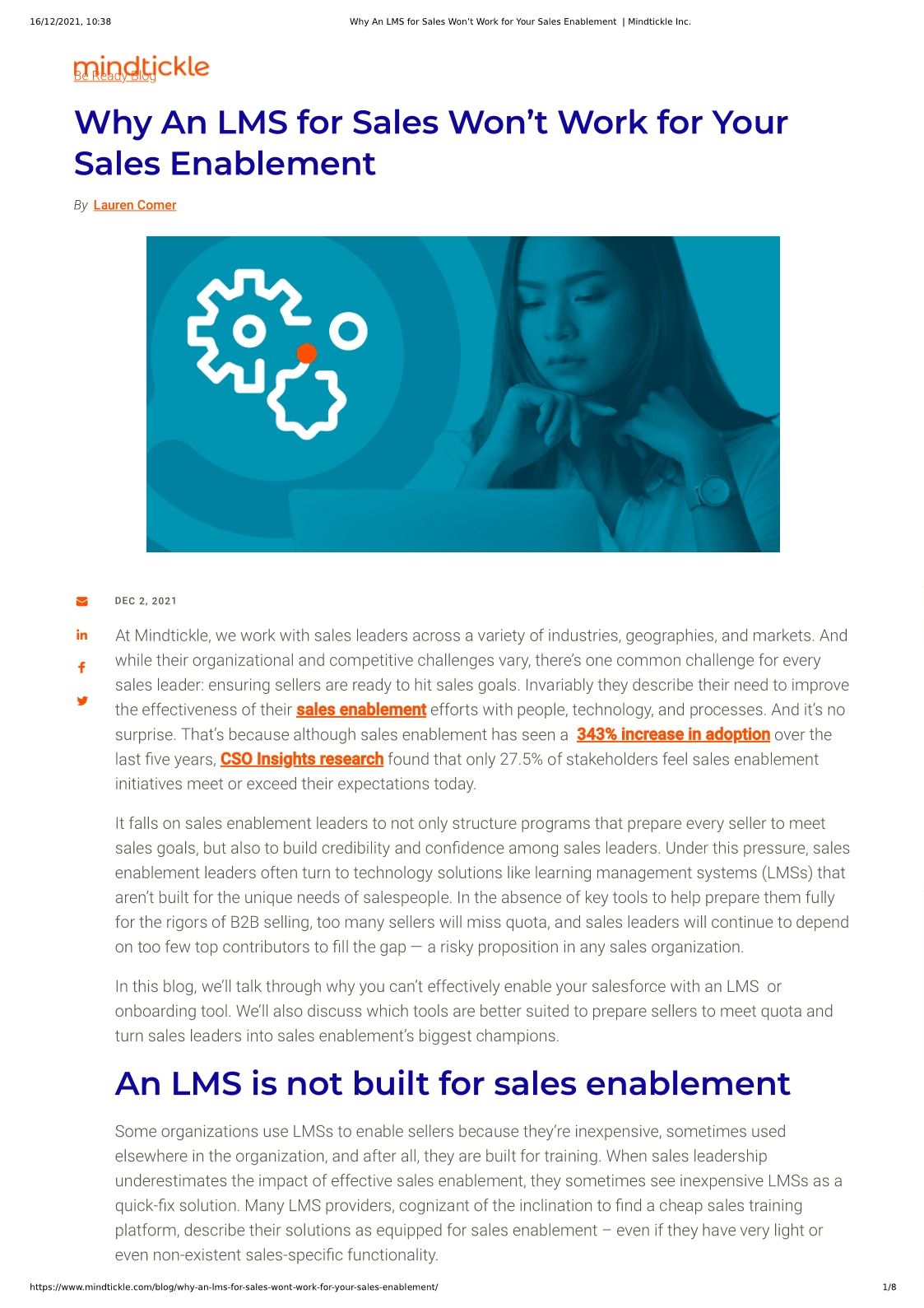 16/12/2021, 10:38 Why An LMS for Sales Won't Work for Your Sales Enablement | Mindtickle Inc.

mindtickle
Be Ready Blog

Why An LMS for Sales Won't Work for Your Sales Enablement

By Lauren Comer

DEC 2, 2021

At Mindtickle, we work with sales leaders across a variety of industries, geographies, and markets. And while their organizational and competitive challenges vary, there's one common challenge for every sales leader: ensuring sellers are ready to hit sales goals. Invariably they describe their need to improve the effectiveness of their sales enablement efforts with people, technology, and processes. And it's no surprise. That's because although sales enablement has seen a 343% increase in adoption over the last five years, CSO Insights research found that only 27.5% of stakeholders feel sales enablement initiatives meet or exceed their expectations today.

It falls on sales enablement leaders to not only structure programs that prepare every seller to meet sales goals, but also to build credibility and confidence among sales leaders. Under this pressure, sales enablement leaders often turn to technology solutions like learning management systems (LMSs) that aren't built for the unique needs of salespeople. In the absence of key tools to help prepare them fully for the rigors of B2B selling, too many sellers will miss quota, and sales leaders will continue to depend on too few top contributors to fill the gap — a risky proposition in any sales organization.

In this blog, we'll talk through why you can't effectively enable your salesforce with an LMS or onboarding tool. We'll also discuss which tools are better suited to prepare sellers to meet quota and turn sales leaders into sales enablement's biggest champions.

An LMS is not built for sales enablement

Some organizations use LMSs to enable sellers because they're inexpensive, sometimes used elsewhere in the organization, and after all, they are built for training. When sales leadership underestimates the impact of effective sales enablement, they sometimes see inexpensive LMSs as a quick-fix solution. Many LMS providers, cognizant of the inclination to find a cheap sales training platform, describe their solutions as equipped for sales enablement – even if they have very light or even non-existent sales-specific functionality.

https://www.mindtickle.com/blog/why-an-lms-for-sales-wont-work-for-your-sales-enablement/ 1/8